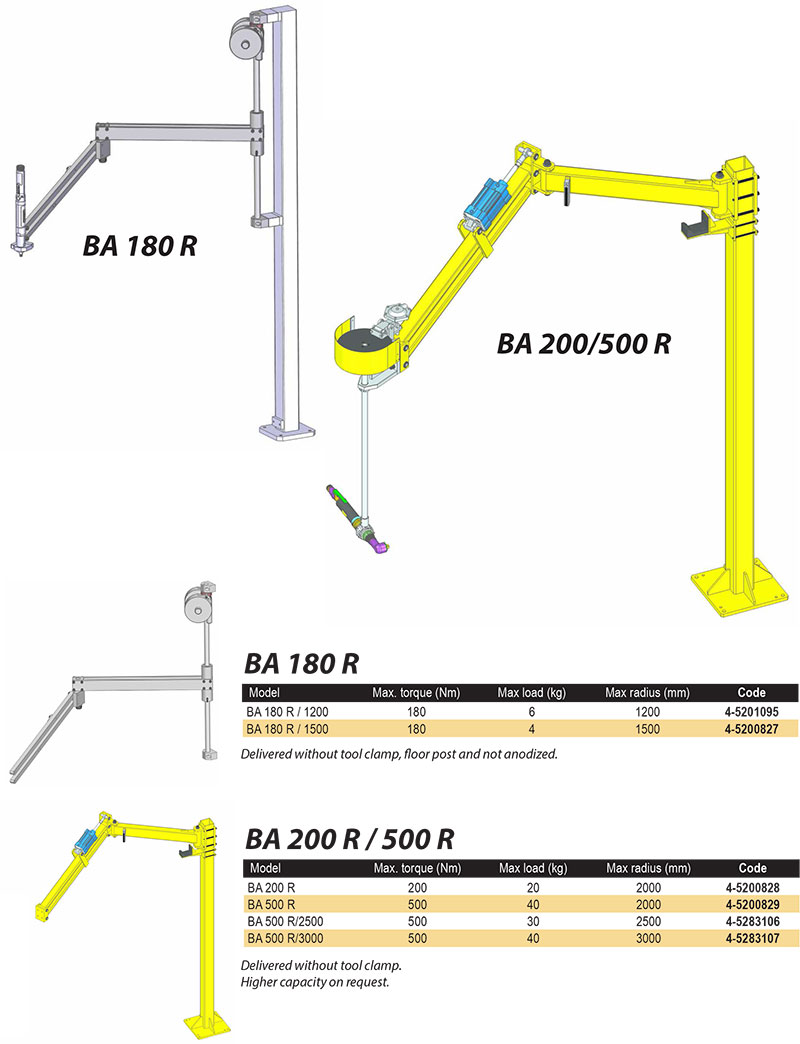 BA 180 R

BA 200/500 R

BA 180 R

| Model | Max. torque (Nm) | Max load (kg) | Max radius (mm) | Code |
|---|---|---|---|---|
| BA 180 R / 1200 | 180 | 6 | 1200 | 4-5201095 |
| BA 180 R / 1500 | 180 | 4 | 1500 | 4-5200827 |

Delivered without tool clamp, floor post and not anodized.

BA 200 R / 500 R

| Model | Max. torque (Nm) | Max load (kg) | Max radius (mm) | Code |
|---|---|---|---|---|
| BA 200 R | 200 | 20 | 2000 | 4-5200828 |
| BA 500 R | 500 | 40 | 2000 | 4-5200829 |
| BA 500 R/2500 | 500 | 30 | 2500 | 4-5283106 |
| BA 500 R/3000 | 500 | 40 | 3000 | 4-5283107 |

Delivered without tool clamp.
Higher capacity on request.